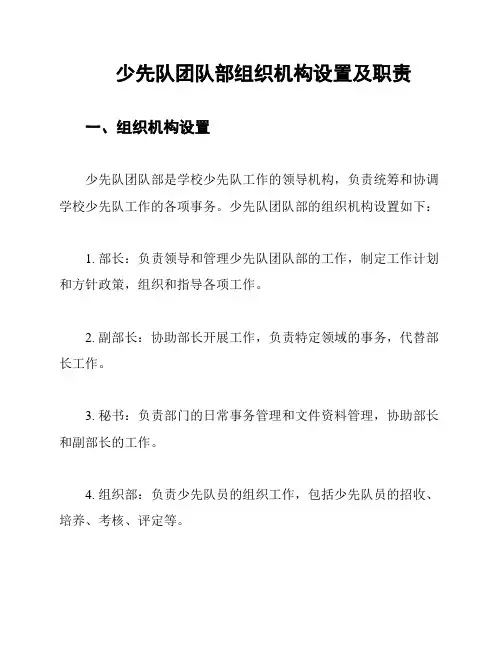 少先队团队部组织机构设置及职责

一、组织机构设置

少先队团队部是学校少先队工作的领导机构，负责统筹和协调学校少先队工作的各项事务。少先队团队部的组织机构设置如下：

1. 部长：负责领导和管理少先队团队部的工作，制定工作计划和方针政策，组织和指导各项工作。

2. 副部长：协助部长开展工作，负责特定领域的事务，代替部长工作。

3. 秘书：负责部门的日常事务管理和文件资料管理，协助部长和副部长的工作。

4. 组织部：负责少先队员的组织工作，包括少先队员的招收、培养、考核、评定等。